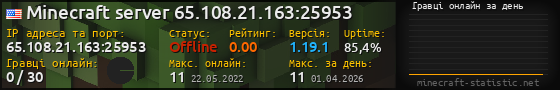 Minecraft server 65.108.21.163:25953

IP адреса та порт:
65.108.21.163:25953

Статус:
Offline

Рейтинг:
0.00

Версія:
1.19.1

Uptime:
85,4%

Гравці онлайн:
0 / 30

Макс. онлайн:
11 22.05.2022

Макс. за день:
11 01.04.2026

Гравці онлайн за день

minecraft-statistic.net